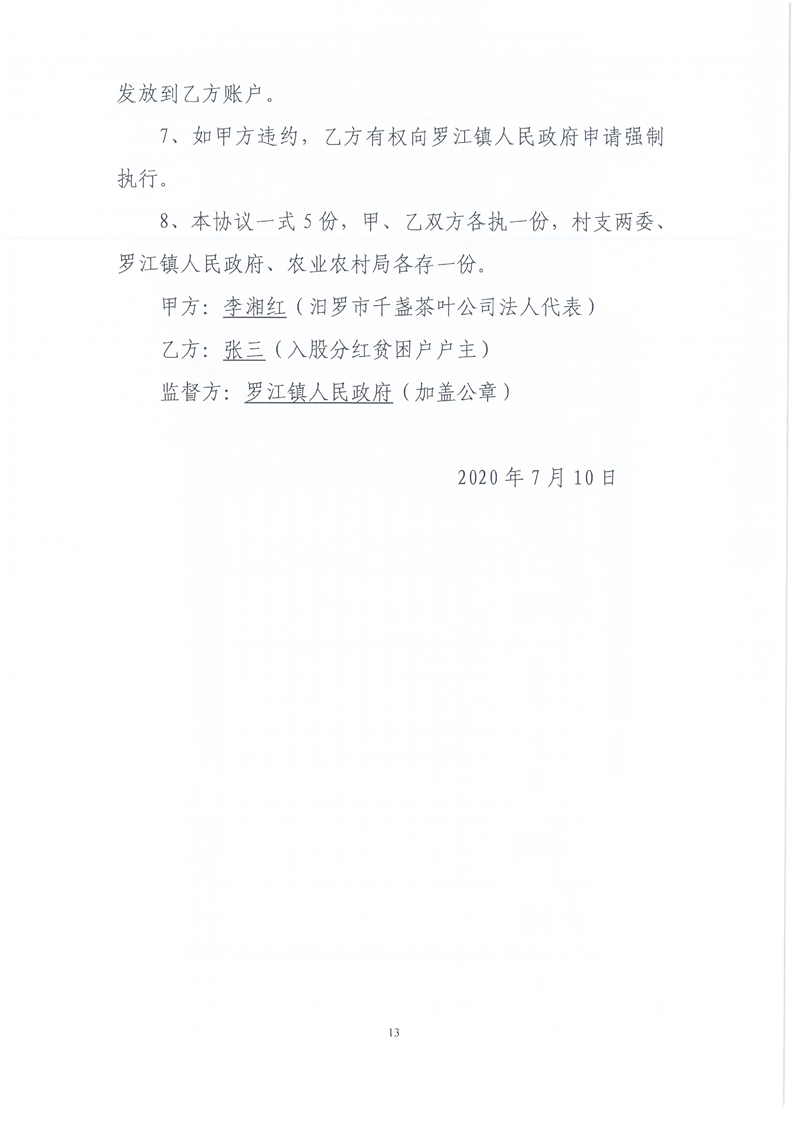 发放到乙方账户。

7、如甲方违约，乙方有权向罗江镇人民政府申请强制执行。

8、本协议一式5份，甲、乙双方各执一份，村支两委、罗江镇人民政府、农业农村局各存一份。

甲方：李湘红（汨罗市千盏茶叶公司法人代表）

乙方：张三（入股分红贫困户户主）

监督方：罗江镇人民政府（加盖公章）

2020年7月10日

13